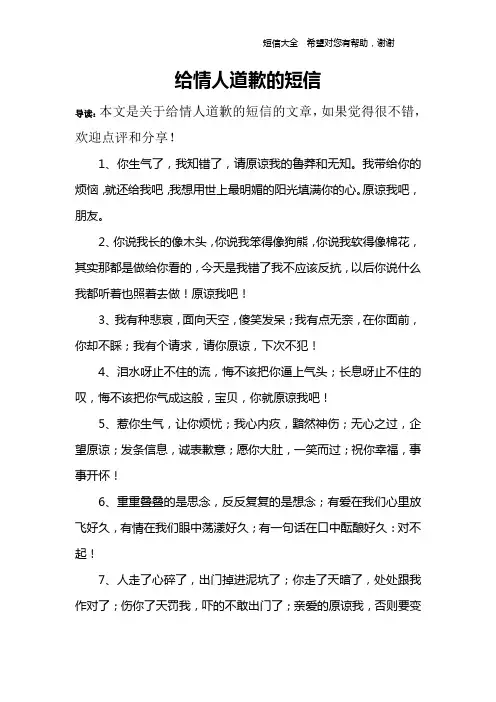 短信大全　希望对您有帮助，谢谢

给情人道歉的短信

导读：本文是关于给情人道歉的短信的文章，如果觉得很不错，欢迎点评和分享！

1、你生气了，我知错了，请原谅我的鲁莽和无知。我带给你的烦恼，就还给我吧，我想用世上最明媚的阳光填满你的心。原谅我吧，朋友。

2、你说我长的像木头，你说我笨得像狗熊，你说我软得像棉花，其实那都是做给你看的，今天是我错了我不应该反抗，以后你说什么我都听着也照着去做！原谅我吧！

3、我有种悲哀，面向天空，傻笑发呆；我有点无奈，在你面前，你却不睬；我有个请求，请你原谅，下次不犯！

4、泪水呀止不住的流，悔不该把你逼上气头；长息呀止不住的叹，悔不该把你气成这般，宝贝，你就原谅我吧！

5、惹你生气，让你烦忧；我心内疚，黯然神伤；无心之过，企望原谅；发条信息，诚表歉意；愿你大肚，一笑而过；祝你幸福，事事开怀！

6、重重叠叠的是思念，反反复复的是想念；有爱在我们心里放飞好久，有情在我们眼中荡漾好久；有一句话在口中酝酿好久：对不起！

7、人走了心碎了，出门掉进泥坑了；你走了天暗了，处处跟我作对了；伤你了天罚我，吓的不敢出门了；亲爱的原谅我，否则要变